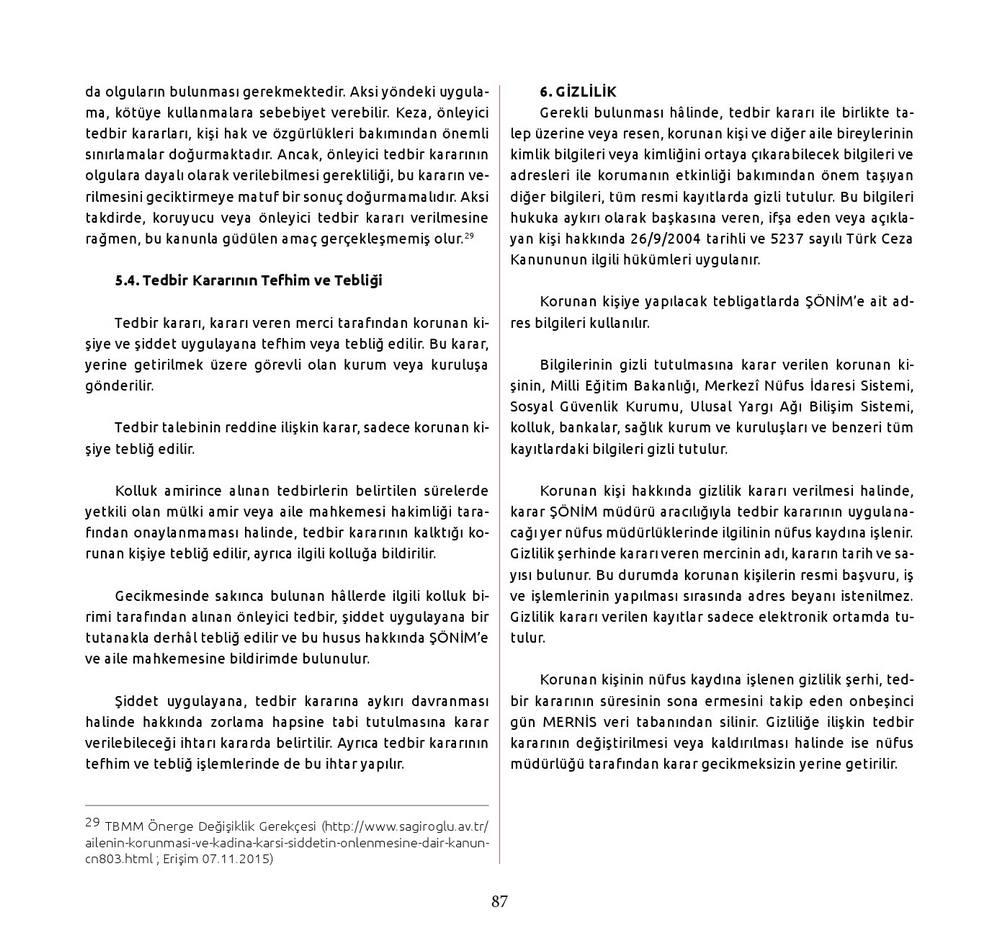 da olguların bulunması gerekmektedir. Aksi yöndeki uygulama, kötüye kullanmalara sebebiyet verebilir. Keza, önleyici tedbir kararları, kişi hak ve özgürlükleri bakımından önemli sınırlamalar doğurmaktadır. Ancak, önleyici tedbir kararının olgulara dayalı olarak verilebilmesi gerekliliği, bu kararın verilmesini geciktirmeye matuf bir sonuç doğurmamalıdır. Aksi takdirde, koruyucu veya önleyici tedbir kararı verilmesine rağmen, bu kanunla güdülen amaç gerçekleşmemiş olur.$^{29}$

5.4. Tedbir Kararının Tefhim ve Tebliği

Tedbir kararı, kararı veren merci tarafından korunan kişiye ve şiddet uygulayana tefhim veya tebliğ edilir. Bu karar, yerine getirilmek üzere görevli olan kurum veya kuruluşa gönderilir.

Tedbir talebinin reddine ilişkin karar, sadece korunan kişiye tebliğ edilir.

Kolluk amirince alınan tedbirlerin belirtilen sürelerde yetkili olan mülki amir veya aile mahkemesi hakimliği tarafından onaylanmaması halinde, tedbir kararının kalktığı korunan kişiye tebliğ edilir, ayrıca ilgili kolluğa bildirilir.

Gecikmesinde sakınca bulunan hâllerde ilgili kolluk birimi tarafından alınan önleyici tedbir, şiddet uygulayana bir tutanakla derhâl tebliğ edilir ve bu husus hakkında ŞÖNİM'e ve aile mahkemesine bildirimde bulunulur.

Şiddet uygulayana, tedbir kararına aykırı davranması halinde hakkında zorlama hapsine tabi tutulmasına karar verilebileceği ihtarı kararda belirtilir. Ayrıca tedbir kararının tefhim ve tebliğ işlemlerinde de bu ihtar yapılır.

29 TBMM Önerge Değişiklik Gerekçesi (http://www.sagiroglu.av.tr/ailenin-korunmasi-ve-kadina-karsi-siddetin-onlenmesine-dair-kanun-cn803.html ; Erişim 07.11.2015)

6. GİZLİLİK

Gerekli bulunması hâlinde, tedbir kararı ile birlikte talep üzerine veya resen, korunan kişi ve diğer aile bireylerinin kimlik bilgileri veya kimliğini ortaya çıkarabilecek bilgileri ve adresleri ile korumanın etkinliği bakımından önem taşıyan diğer bilgileri, tüm resmi kayıtlarda gizli tutulur. Bu bilgileri hukuka aykırı olarak başkasına veren, ifşa eden veya açıklayan kişi hakkında 26/9/2004 tarihli ve 5237 sayılı Türk Ceza Kanununun ilgili hükümleri uygulanır.

Korunan kişiye yapılacak tebligatlarda ŞÖNİM'e ait adres bilgileri kullanılır.

Bilgilerinin gizli tutulmasına karar verilen korunan kişinin, Milli Eğitim Bakanlığı, Merkezî Nüfus İdaresi Sistemi, Sosyal Güvenlik Kurumu, Ulusal Yargı Ağı Bilişim Sistemi, kolluk, bankalar, sağlık kurum ve kuruluşları ve benzeri tüm kayıtlardaki bilgileri gizli tutulur.

Korunan kişi hakkında gizlilik kararı verilmesi halinde, karar ŞÖNİM müdürü aracılığıyla tedbir kararının uygulanacağı yer nüfus müdürlüklerinde ilgilinin nüfus kaydına işlenir. Gizlilik şerhinde kararı veren mercinin adı, kararın tarih ve sayısı bulunur. Bu durumda korunan kişilerin resmi başvuru, iş ve işlemlerinin yapılması sırasında adres beyanı istenilmez. Gizlilik kararı verilen kayıtlar sadece elektronik ortamda tutulur.

Korunan kişinin nüfus kaydına işlenen gizlilik şerhi, tedbir kararının süresinin sona ermesini takip eden onbeşinci gün MERNİS veri tabanından silinir. Gizliliğe ilişkin tedbir kararının değiştirilmesi veya kaldırılması halinde ise nüfus müdürlüğü tarafından karar gecikmeksizin yerine getirilir.

87